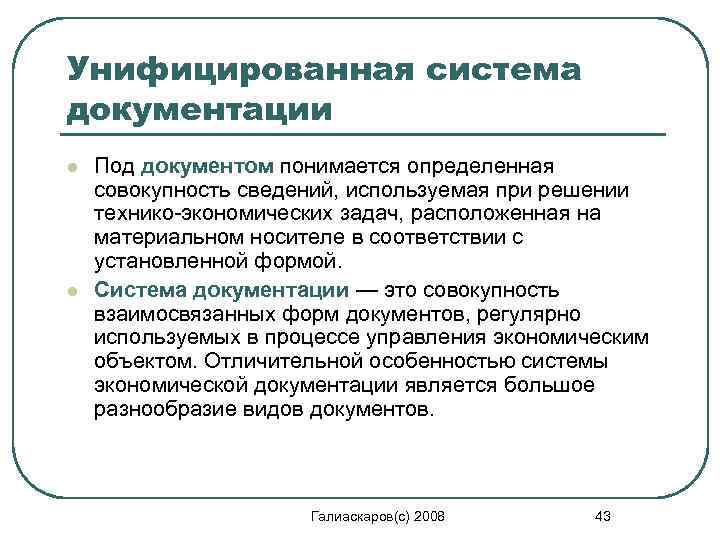 Унифицированная система документации

Под документом понимается определенная совокупность сведений, используемая при решении технико-экономических задач, расположенная на материальном носителе в соответствии с установленной формой.

Система документации — это совокупность взаимосвязанных форм документов, регулярно используемых в процессе управления экономическим объектом. Отличительной особенностью системы экономической документации является большое разнообразие видов документов.

Галиаскаров(с) 2008

43